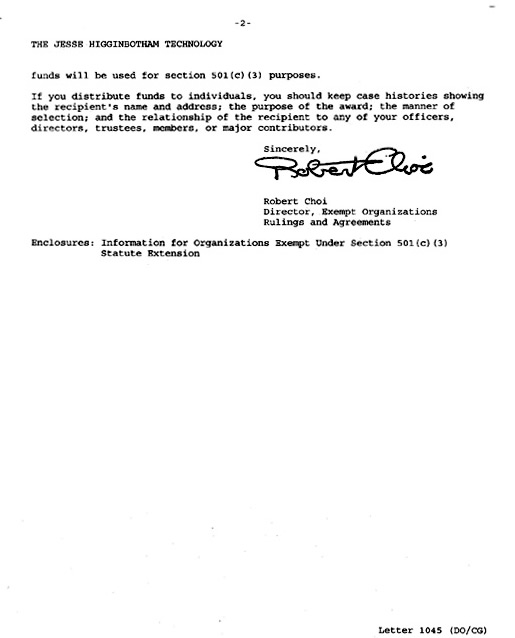 -2-

THE JESSE HIGGINBOTHAM TECHNOLOGY

funds will be used for section 501(c)(3) purposes.

If you distribute funds to individuals, you should keep case histories showing the recipient's name and address; the purpose of the award; the manner of selection; and the relationship of the recipient to any of your officers, directors, trustees, members, or major contributors.

Sincerely,

Robert Choi

Robert Choi
Director, Exempt Organizations
Rulings and Agreements

Enclosures: Information for Organizations Exempt Under Section 501(c)(3)
Statute Extension

Letter 1045 (DO/CG)